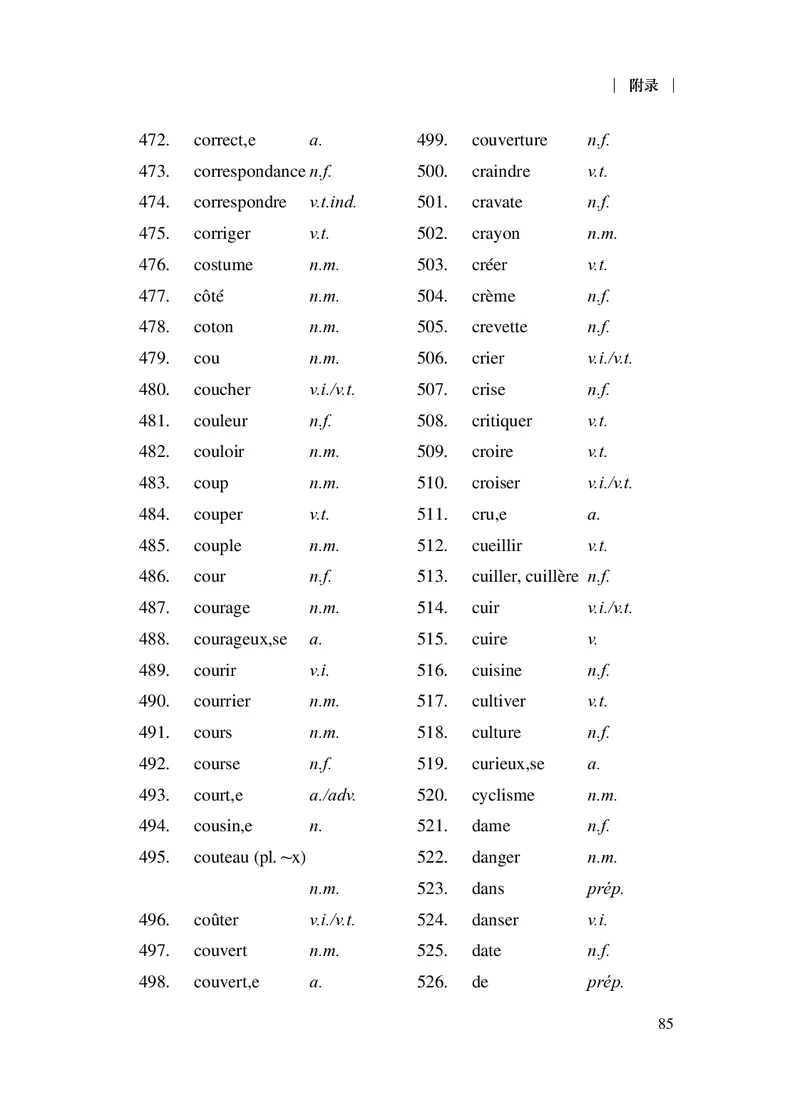 | 附录 |

472. correct,e a.
473. correspondance n.f.
474. correspondre v.t.ind.
475. corriger v.t.
476. costume n.m.
477. côté n.m.
478. coton n.m.
479. cou n.m.
480. coucher v.i./v.t.
481. couleur n.f.
482. couloir n.m.
483. coup n.m.
484. couper v.t.
485. couple n.m.
486. cour n.f.
487. courage n.m.
488. courageux,se a.
489. courir v.i.
490. courrier n.m.
491. cours n.m.
492. course n.f.
493. court,e a./adv.
494. cousin,e n.
495. couteau (pl. ~x) n.m.
496. coûter v.i./v.t.
497. couvert n.m.
498. couvert,e a.

499. couverture n.f.
500. craindre v.t.
501. cravate n.f.
502. crayon n.m.
503. créer v.t.
504. crème n.f.
505. crevette n.f.
506. crier v.i./v.t.
507. crise n.f.
508. critiquer v.t.
509. croire v.t.
510. croiser v.i./v.t.
511. cru,e a.
512. cueillir v.t.
513. cuiller, cuillère n.f.
514. cuir v.i./v.t.
515. cuire v.
516. cuisine n.f.
517. cultiver v.t.
518. culture n.f.
519. curieux,se a.
520. cyclisme n.m.
521. dame n.f.
522. danger n.m.
523. dans prép.
524. danser v.i.
525. date n.f.
526. de prép.

85